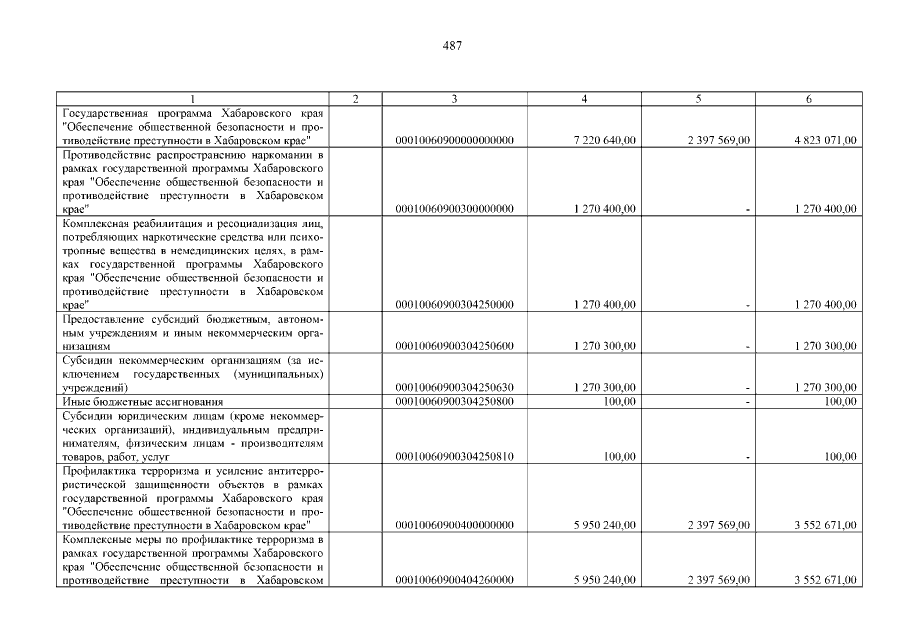 487

| 1 | 2 | 3 | 4 | 5 | 6 |
|---|---|---|---|---|---|
| Государственная программа Хабаровского края "Обеспечение общественной безопасности и противодействие преступности в Хабаровском крае" | | 00010060900000000000 | 7 220 640,00 | 2 397 569,00 | 4 823 071,00 |
| Противодействие распространению наркомании в рамках государственной программы Хабаровского края "Обеспечение общественной безопасности и противодействие преступности в Хабаровском крае" | | 00010060900300000000 | 1 270 400,00 | - | 1 270 400,00 |
| Комплексная реабилитация и ресоциализация лиц, потребляющих наркотические средства или психотропные вещества в немедицинских целях, в рамках государственной программы Хабаровского края "Обеспечение общественной безопасности и противодействие преступности в Хабаровском крае" | | 00010060900304250000 | 1 270 400,00 | - | 1 270 400,00 |
| Предоставление субсидий бюджетным, автономным учреждениям и иным некоммерческим организациям | | 00010060900304250600 | 1 270 300,00 | - | 1 270 300,00 |
| Субсидии некоммерческим организациям (за исключением государственных (муниципальных) учреждений) | | 00010060900304250630 | 1 270 300,00 | - | 1 270 300,00 |
| Иные бюджетные ассигнования | | 00010060900304250800 | 100,00 | - | 100,00 |
| Субсидии юридическим лицам (кроме некоммерческих организаций), индивидуальным предпринимателям, физическим лицам - производителям товаров, работ, услуг | | 00010060900304250810 | 100,00 | - | 100,00 |
| Профилактика терроризма и усиление антитеррористической защищенности объектов в рамках государственной программы Хабаровского края "Обеспечение общественной безопасности и противодействие преступности в Хабаровском крае" | | 00010060900400000000 | 5 950 240,00 | 2 397 569,00 | 3 552 671,00 |
| Комплексные меры по профилактике терроризма в рамках государственной программы Хабаровского края "Обеспечение общественной безопасности и противодействие преступности в Хабаровском | | 00010060900404260000 | 5 950 240,00 | 2 397 569,00 | 3 552 671,00 |